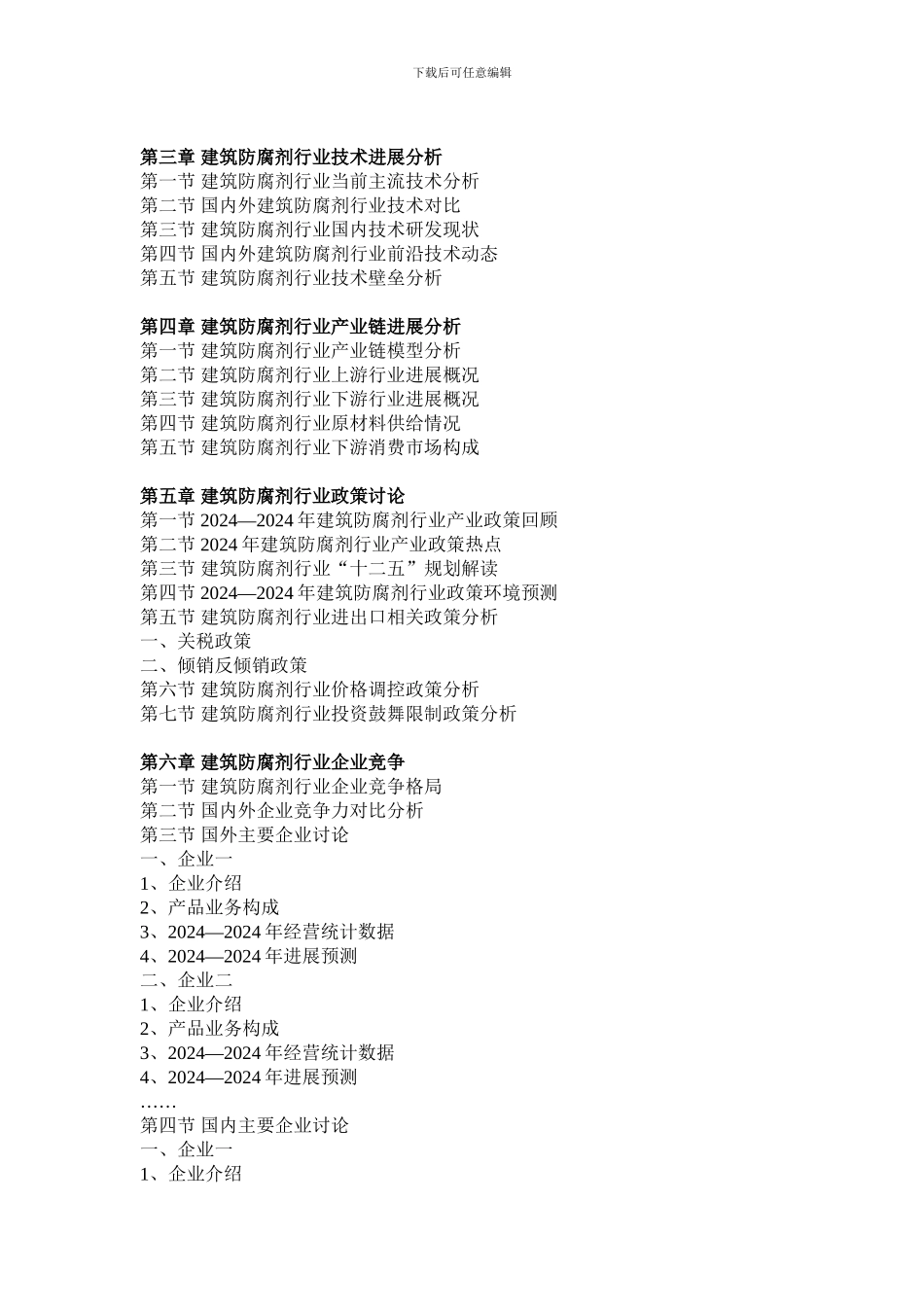 下载后可任意编辑

第三章 建筑防腐剂行业技术进展分析
第一节 建筑防腐剂行业当前主流技术分析
第二节 国内外建筑防腐剂行业技术对比
第三节 建筑防腐剂行业国内技术研发现状
第四节 国内外建筑防腐剂行业前沿技术动态
第五节 建筑防腐剂行业技术壁垒分析

第四章 建筑防腐剂行业产业链进展分析
第一节 建筑防腐剂行业产业链模型分析
第二节 建筑防腐剂行业上游行业进展概况
第三节 建筑防腐剂行业下游行业进展概况
第四节 建筑防腐剂行业原材料供给情况
第五节 建筑防腐剂行业下游消费市场构成

第五章 建筑防腐剂行业政策讨论
第一节 2024—2024 年建筑防腐剂行业产业政策回顾
第二节 2024 年建筑防腐剂行业产业政策热点
第三节 建筑防腐剂行业“十二五”规划解读
第四节 2024—2024 年建筑防腐剂行业政策环境预测
第五节 建筑防腐剂行业进出口相关政策分析
一、关税政策
二、倾销反倾销政策
第六节 建筑防腐剂行业价格调控政策分析
第七节 建筑防腐剂行业投资鼓舞限制政策分析

第六章 建筑防腐剂行业企业竞争
第一节 建筑防腐剂行业企业竞争格局
第二节 国内外企业竞争力对比分析
第三节 国外主要企业讨论
一、企业一
1、企业介绍
2、产品业务构成
3、2024—2024 年经营统计数据
4、2024—2024 年进展预测
二、企业二
1、企业介绍
2、产品业务构成
3、2024—2024 年经营统计数据
4、2024—2024 年进展预测
……
第四节 国内主要企业讨论
一、企业一
1、企业介绍